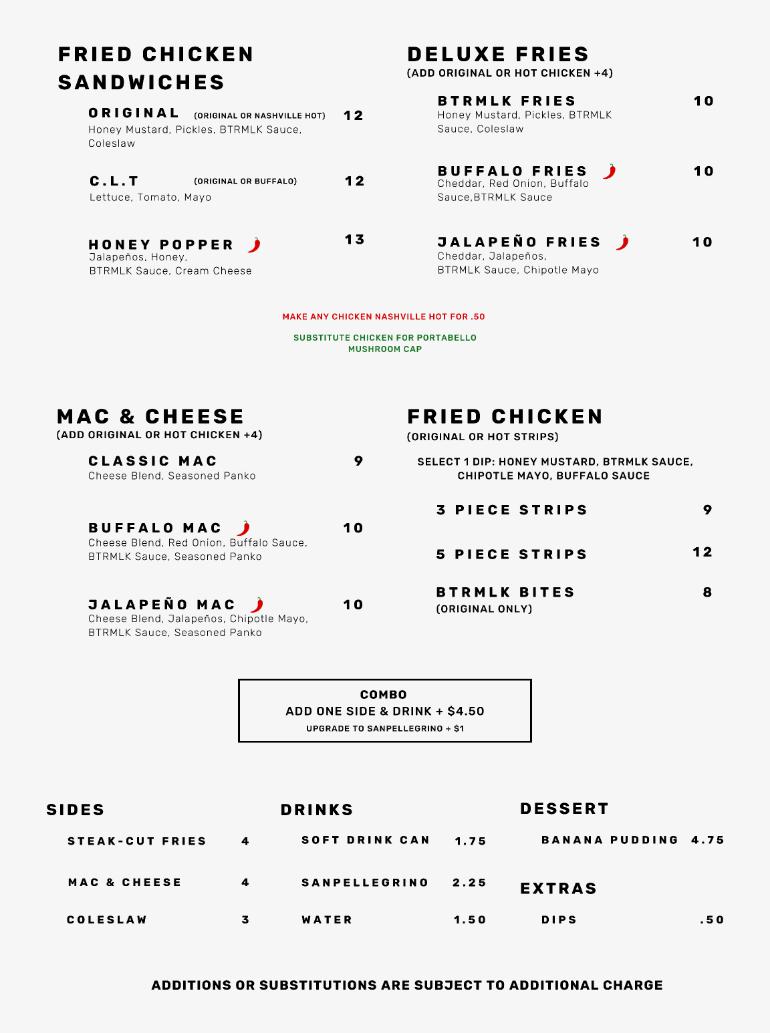 FRIED CHICKEN SANDWICHES

ORIGINAL (ORIGINAL OR NASHVILLE HOT) 12
Honey Mustard, Pickles, BTRMLK Sauce, Coleslaw

C.L.T (ORIGINAL OR BUFFALO) 12
Lettuce, Tomato, Mayo

HONEY POPPER 13
Jalapeños, Honey, BTRMLK Sauce, Cream Cheese

DELUXE FRIES
(ADD ORIGINAL OR HOT CHICKEN +4)

BTRMLK FRIES 10
Honey Mustard, Pickles, BTRMLK Sauce, Coleslaw

BUFFALO FRIES 10
Cheddar, Red Onion, Buffalo Sauce,BTRMLK Sauce

JALAPEÑO FRIES 10
Cheddar, Jalapeños, BTRMLK Sauce, Chipotle Mayo

MAKE ANY CHICKEN NASHVILLE HOT FOR .50

SUBSTITUTE CHICKEN FOR PORTABELLO MUSHROOM CAP

MAC & CHEESE
(ADD ORIGINAL OR HOT CHICKEN +4)

CLASSIC MAC 9
Cheese Blend, Seasoned Panko

BUFFALO MAC 10
Cheese Blend, Red Onion, Buffalo Sauce, BTRMLK Sauce, Seasoned Panko

JALAPEÑO MAC 10
Cheese Blend, Jalapeños, Chipotle Mayo, BTRMLK Sauce, Seasoned Panko

FRIED CHICKEN
(ORIGINAL OR HOT STRIPS)

SELECT 1 DIP: HONEY MUSTARD, BTRMLK SAUCE, CHIPOTLE MAYO, BUFFALO SAUCE

3 PIECE STRIPS 9

5 PIECE STRIPS 12

BTRMLK BITES 8
(ORIGINAL ONLY)

COMBO
ADD ONE SIDE & DRINK + $4.50
UPGRADE TO SANPELLEGRINO + $1

SIDES

STEAK-CUT FRIES 4

MAC & CHEESE 4

COLESLAW 3

DRINKS

SOFT DRINK CAN 1.75

SANPELLEGRINO 2.25

WATER 1.50

DESSERT

BANANA PUDDING 4.75

EXTRAS

DIPS .50

ADDITIONS OR SUBSTITUTIONS ARE SUBJECT TO ADDITIONAL CHARGE